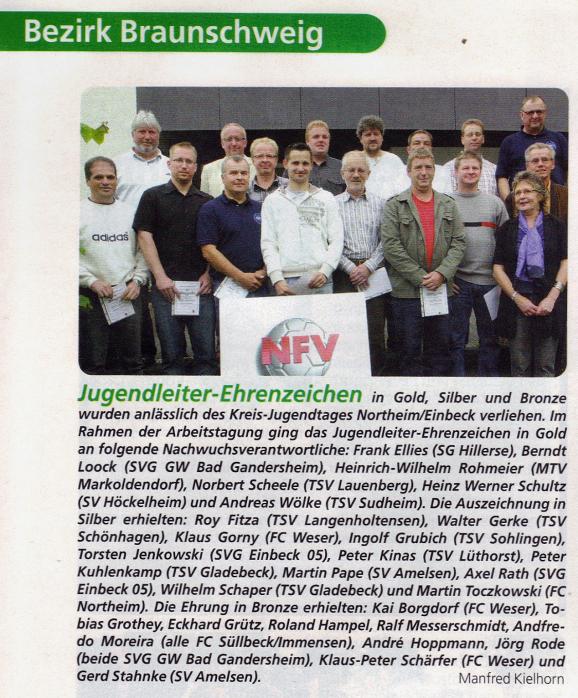 Bezirk Braunschweig

adidas

NFV

Jugendleiter-Ehrenzeichen in Gold, Silber und Bronze wurden anlässlich des Kreis-Jugendtages Northeim/Einbeck verliehen. Im Rahmen der Arbeitstagung ging das Jugendleiter-Ehrenzeichen in Gold an folgende Nachwuchsverantwortliche: Frank Ellies (SG Hillerse), Berndt Loock (SVG GW Bad Gandersheim), Heinrich-Wilhelm Rohmeier (MTV Markoldendorf), Norbert Scheele (TSV Lauenberg), Heinz Werner Schultz (SV Höckelheim) und Andreas Wölke (TSV Sudheim). Die Auszeichnung in Silber erhielten: Roy Fitza (TSV Langenholtensen), Walter Gerke (TSV Schönhagen), Klaus Gorny (FC Weser), Ingolf Grubich (TSV Sohlingen), Torsten Jenkowski (SVG Einbeck 05), Peter Kinas (TSV Lüthorst), Peter Kuhlenkamp (TSV Gladebeck), Martin Pape (SV Amelsen), Axel Rath (SVG Einbeck 05), Wilhelm Schaper (TSV Gladebeck) und Martin Toczkowski (FC Northeim). Die Ehrung in Bronze erhielten: Kai Borgdorf (FC Weser), Tobias Grothey, Eckhard Grütz, Roland Hampel, Ralf Messerschmidt, Andfredo Moreira (alle FC Süllbeck/Immensen), André Hoppmann, Jörg Rode (beide SVG GW Bad Gandersheim), Klaus-Peter Schärfer (FC Weser) und Gerd Stahnke (SV Amelsen).

Manfred Kielhorn